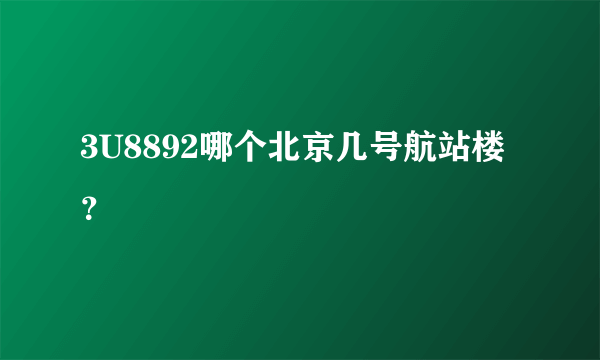 3U8892哪个北京几号航站楼？